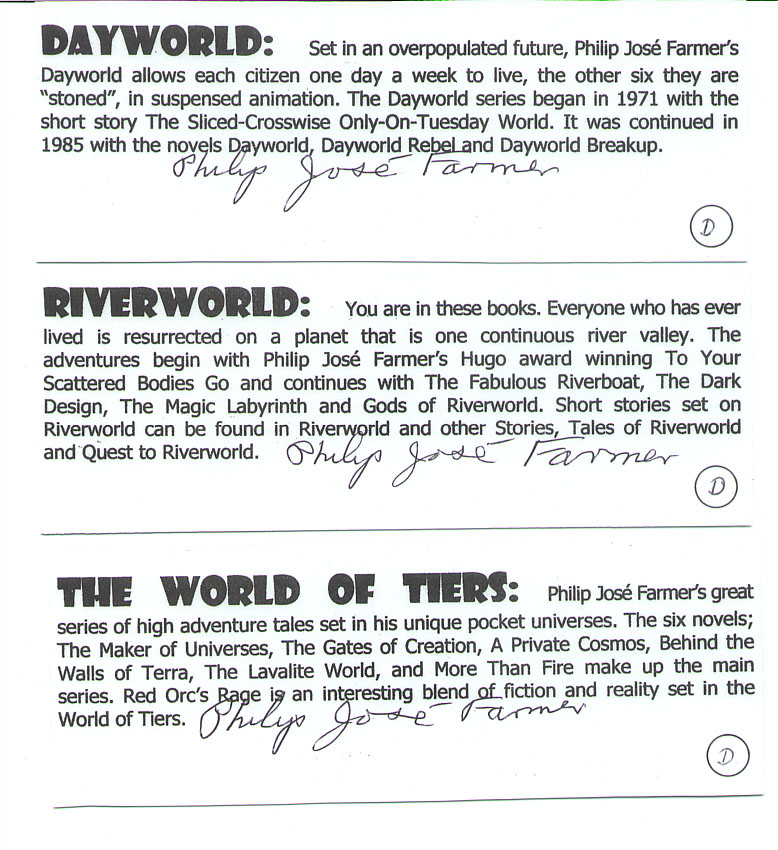 DAYWORLD: Set in an overpopulated future, Philip José Farmer's Dayworld allows each citizen one day a week to live, the other six they are "stoned", in suspensed animation. The Dayworld series began in 1971 with the short story The Sliced-Crosswise Only-On-Tuesday World. It was continued in 1985 with the novels Dayworld, Dayworld Rebel and Dayworld Breakup.
Philip José Farmer

D

RIVERWORLD: You are in these books. Everyone who has ever lived is resurrected on a planet that is one continuous river valley. The adventures begin with Philip José Farmer's Hugo award winning To Your Scattered Bodies Go and continues with The Fabulous Riverboat, The Dark Design, The Magic Labyrinth and Gods of Riverworld. Short stories set on Riverworld can be found in Riverworld and other Stories, Tales of Riverworld and Quest to Riverworld. Philip José Farmer

D

THE WORLD OF TIERS: Philip José Farmer's great series of high adventure tales set in his unique pocket universes. The six novels; The Maker of Universes, The Gates of Creation, A Private Cosmos, Behind the Walls of Terra, The Lavalite World, and More Than Fire make up the main series. Red Orc's Rage is an interesting blend of fiction and reality set in the World of Tiers. Philip José Farmer

D